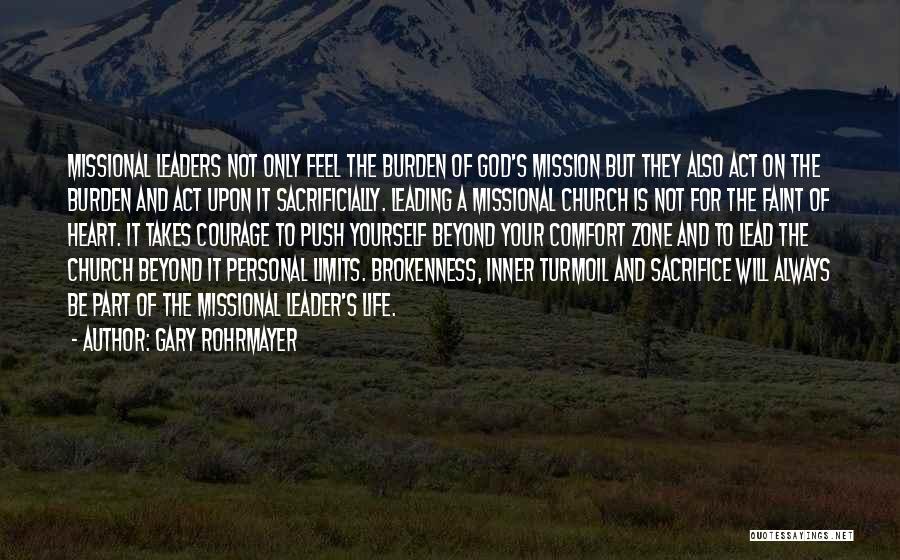 MISSIONAL LEADERS NOT ONLY FEEL THE BURDEN OF GOD'S MISSION BUT THEY ALSO ACT ON THE BURDEN AND ACT UPON IT SACRIFICIALLY. LEADING A MISSIONAL CHURCH IS NOT FOR THE FAINT OF HEART. IT TAKES COURAGE TO PUSH YOURSELF BEYOND YOUR COMFORT ZONE AND TO LEAD THE CHURCH BEYOND IT PERSONAL LIMITS. BROKENNESS, INNER TURMOIL AND SACRIFICE WILL ALWAYS BE PART OF THE MISSIONAL LEADER'S LIFE.

- AUTHOR: GARY ROHRMAYER

QUOTESSAYINGS.NET